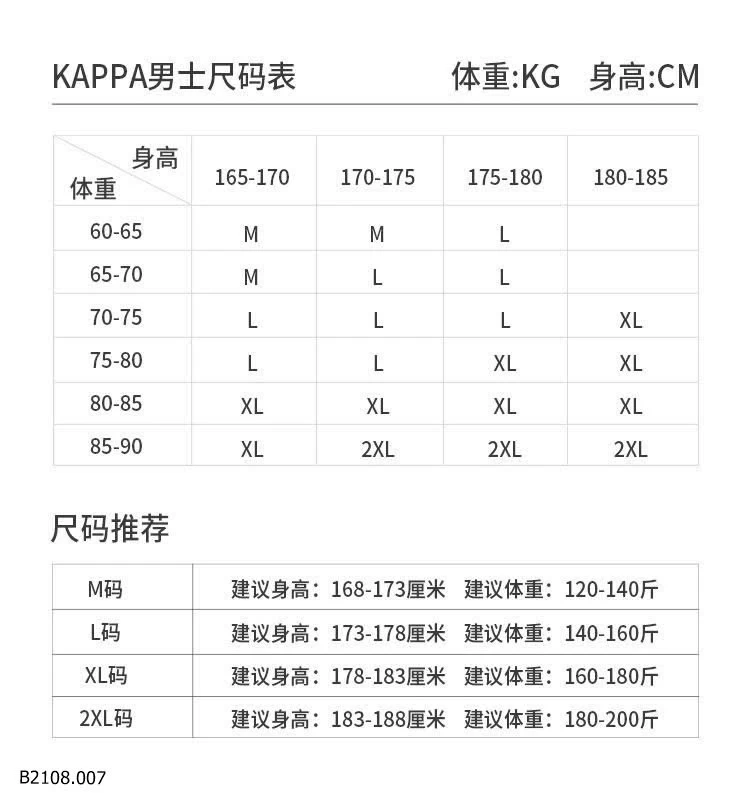 KAPPA男士尺码表 体重:KG 身高:CM

| 身高 体重 | 165-170 | 170-175 | 175-180 | 180-185 |
|---|---|---|---|---|
| 60-65 | M | M | L | |
| 65-70 | M | L | L | |
| 70-75 | L | L | L | XL |
| 75-80 | L | L | XL | XL |
| 80-85 | XL | XL | XL | XL |
| 85-90 | XL | 2XL | 2XL | 2XL |

尺码推荐

| M码 | 建议身高：168-173厘米 建议体重：120-140斤 |
|---|---|
| L码 | 建议身高：173-178厘米 建议体重：140-160斤 |
| XL码 | 建议身高：178-183厘米 建议体重：160-180斤 |
| 2XL码 | 建议身高：183-188厘米 建议体重：180-200斤 |

B2108.007